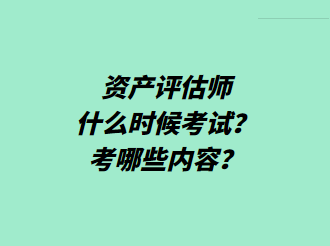 资产评估师
什么时候考试？
考哪些内容？